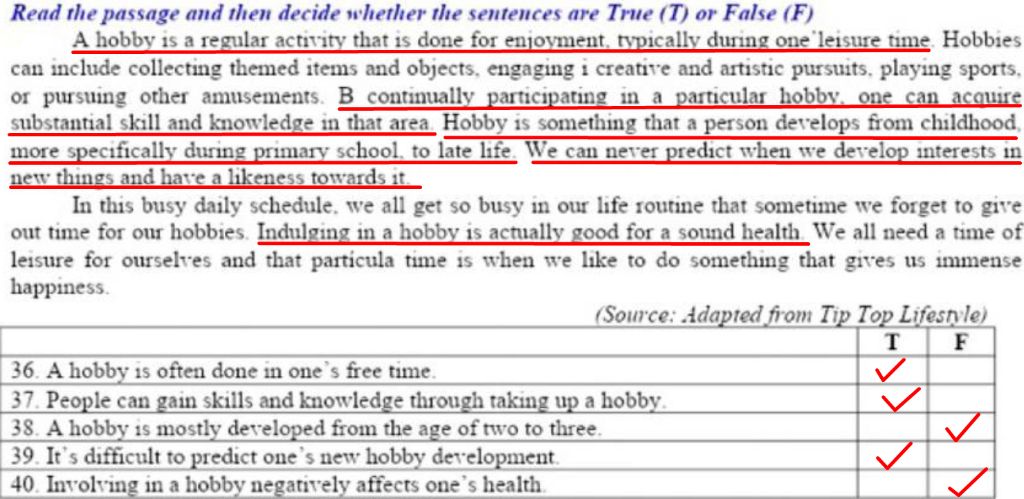 Read the passage and then decide whether the sentences are True (T) or False (F)

A hobby is a regular activity that is done for enjoyment, typically during one'leisure time. Hobbies can include collecting themed items and objects, engaging i creative and artistic pursuits, playing sports, or pursuing other amusements. B continually participating in a particular hobby, one can acquire substantial skill and knowledge in that area. Hobby is something that a person develops from childhood, more specifically during primary school, to late life. We can never predict when we develop interests in new things and have a likeness towards it.

In this busy daily schedule, we all get so busy in our life routine that sometime we forget to give out time for our hobbies. Indulging in a hobby is actually good for a sound health. We all need a time of leisure for ourselves and that particula time is when we like to do something that gives us immense happiness.

(Source: Adapted from Tip Top Lifestyle)

| | T | F |
|---|---|---|
| 36. A hobby is often done in one's free time. | ✓ | |
| 37. People can gain skills and knowledge through taking up a hobby. | ✓ | |
| 38. A hobby is mostly developed from the age of two to three. | | ✓ |
| 39. It's difficult to predict one's new hobby development. | ✓ | |
| 40. Involving in a hobby negatively affects one's health. | | ✓ |